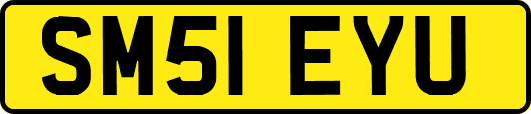 SM51 EYU